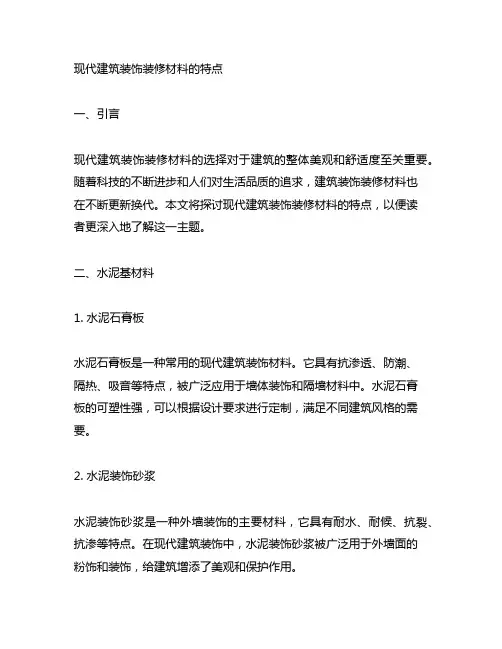 现代建筑装饰装修材料的特点

一、引言

现代建筑装饰装修材料的选择对于建筑的整体美观和舒适度至关重要。随着科技的不断进步和人们对生活品质的追求，建筑装饰装修材料也在不断更新换代。本文将探讨现代建筑装饰装修材料的特点，以便读者更深入地了解这一主题。

二、水泥基材料

1. 水泥石膏板

水泥石膏板是一种常用的现代建筑装饰材料。它具有抗渗透、防潮、隔热、吸音等特点，被广泛应用于墙体装饰和隔墙材料中。水泥石膏板的可塑性强，可以根据设计要求进行定制，满足不同建筑风格的需要。

2. 水泥装饰砂浆

水泥装饰砂浆是一种外墙装饰的主要材料，它具有耐水、耐候、抗裂、抗渗等特点。在现代建筑装饰中，水泥装饰砂浆被广泛用于外墙面的粉饰和装饰，给建筑增添了美观和保护作用。